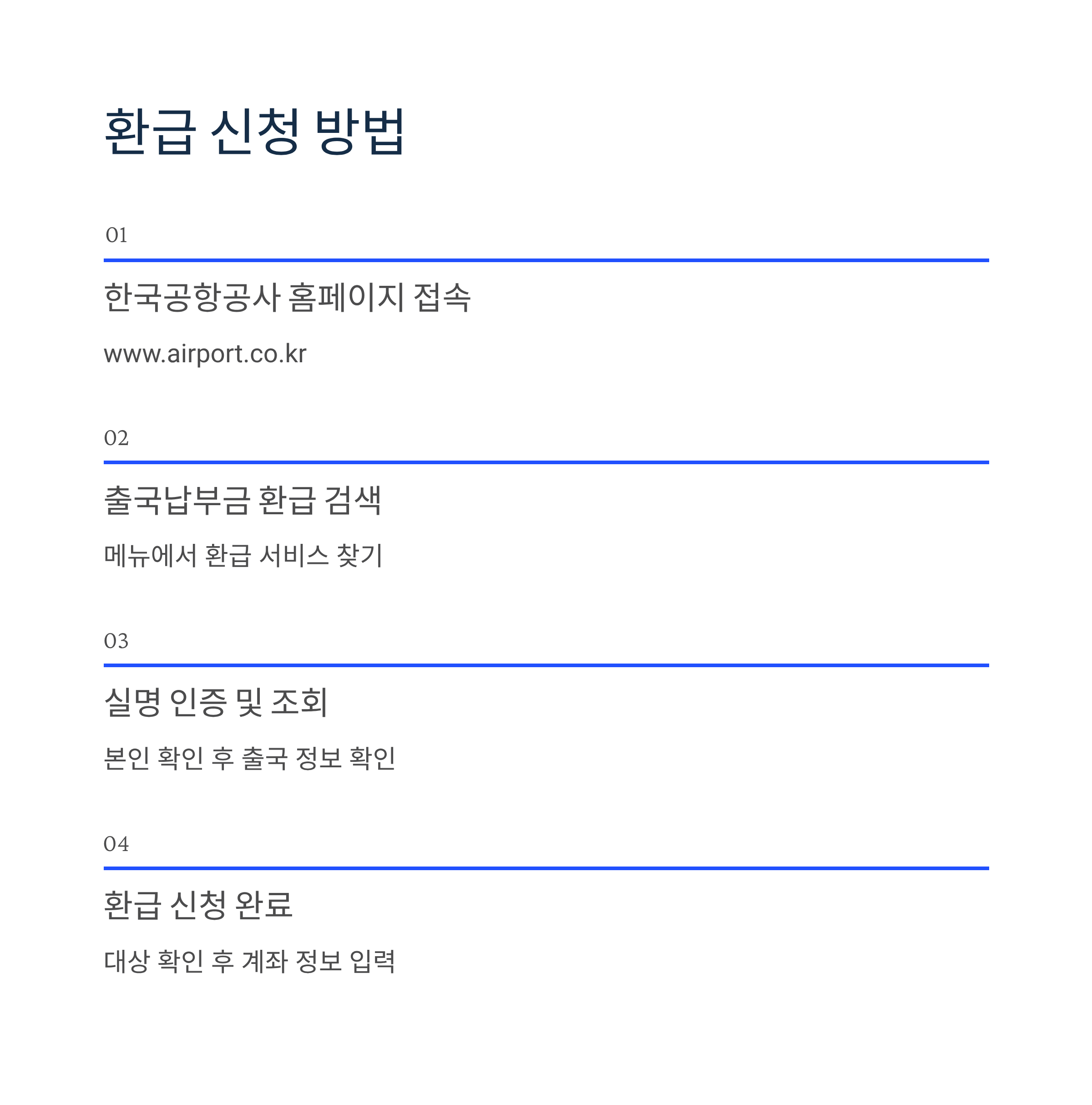 환급 신청 방법

01

한국공항공사 홈페이지 접속

www.airport.co.kr

02

출국납부금 환급 검색

메뉴에서 환급 서비스 찾기

03

실명 인증 및 조회

본인 확인 후 출국 정보 확인

04

환급 신청 완료

대상 확인 후 계좌 정보 입력